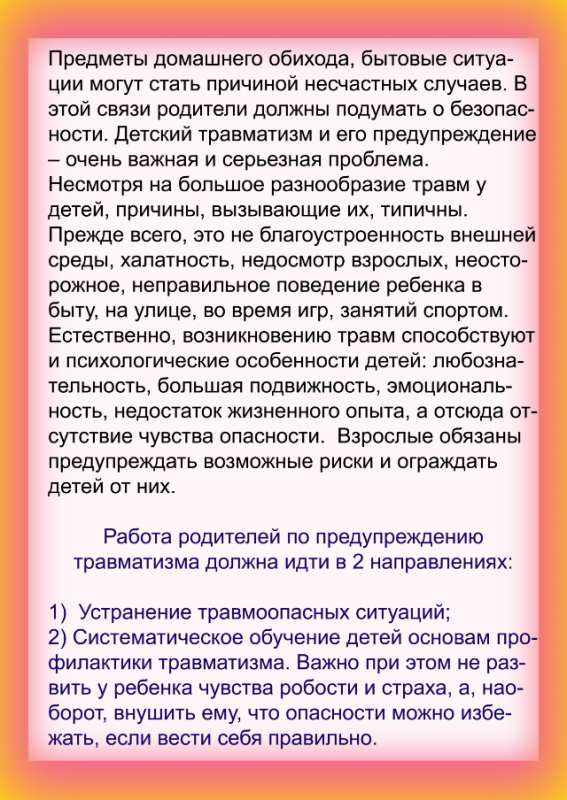 Предметы домашнего обихода, бытовые ситуации могут стать причиной несчастных случаев. В этой связи родители должны подумать о безопасности. Детский травматизм и его предупреждение – очень важная и серьезная проблема.
Несмотря на большое разнообразие травм у детей, причины, вызывающие их, типичны. Прежде всего, это не благоустроенность внешней среды, халатность, недосмотр взрослых, неосторожное, неправильное поведение ребенка в быту, на улице, во время игр, занятий спортом. Естественно, возникновению травм способствуют и психологические особенности детей: любознательность, большая подвижность, эмоциональность, недостаток жизненного опыта, а отсюда отсутствие чувства опасности. Взрослые обязаны предупреждать возможные риски и ограждать детей от них.

Работа родителей по предупреждению травматизма должна идти в 2 направлениях:

1) Устранение травмоопасных ситуаций;
2) Систематическое обучение детей основам профилактики травматизма. Важно при этом не развить у ребенка чувства робости и страха, а, наоборот, внушить ему, что опасности можно избежать, если вести себя правильно.